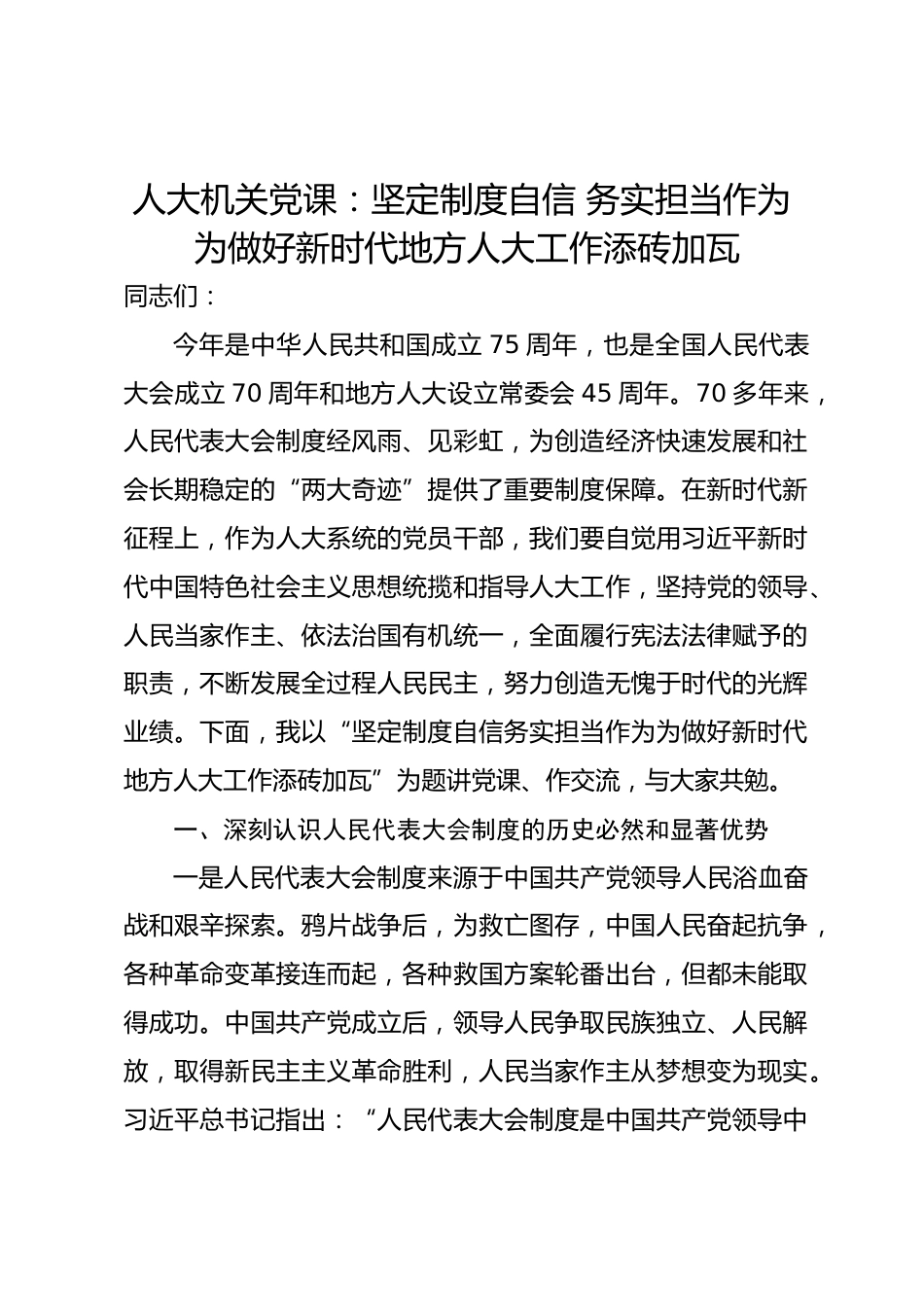 人大机关党课：坚定制度自信 务实担当作为
为做好新时代地方人大工作添砖加瓦

同志们：

今年是中华人民共和国成立 75 周年，也是全国人民代表大会成立 70 周年和地方人大设立常委会 45 周年。70 多年来，人民代表大会制度经风雨、见彩虹，为创造经济快速发展和社会长期稳定的“两大奇迹”提供了重要制度保障。在新时代新征程上，作为人大系统的党员干部，我们要自觉用习近平新时代中国特色社会主义思想统揽和指导人大工作，坚持党的领导、人民当家作主、依法治国有机统一，全面履行宪法法律赋予的职责，不断发展全过程人民民主，努力创造无愧于时代的光辉业绩。下面，我以“坚定制度自信务实担当作为为做好新时代地方人大工作添砖加瓦”为题讲党课、作交流，与大家共勉。

一、深刻认识人民代表大会制度的历史必然和显著优势

一是人民代表大会制度来源于中国共产党领导人民浴血奋战和艰辛探索。鸦片战争后，为救亡图存，中国人民奋起抗争，各种革命变革接连而起，各种救国方案轮番出台，但都未能取得成功。中国共产党成立后，领导人民争取民族独立、人民解放，取得新民主主义革命胜利，人民当家作主从梦想变为现实。习近平总书记指出：“人民代表大会制度是中国共产党领导中